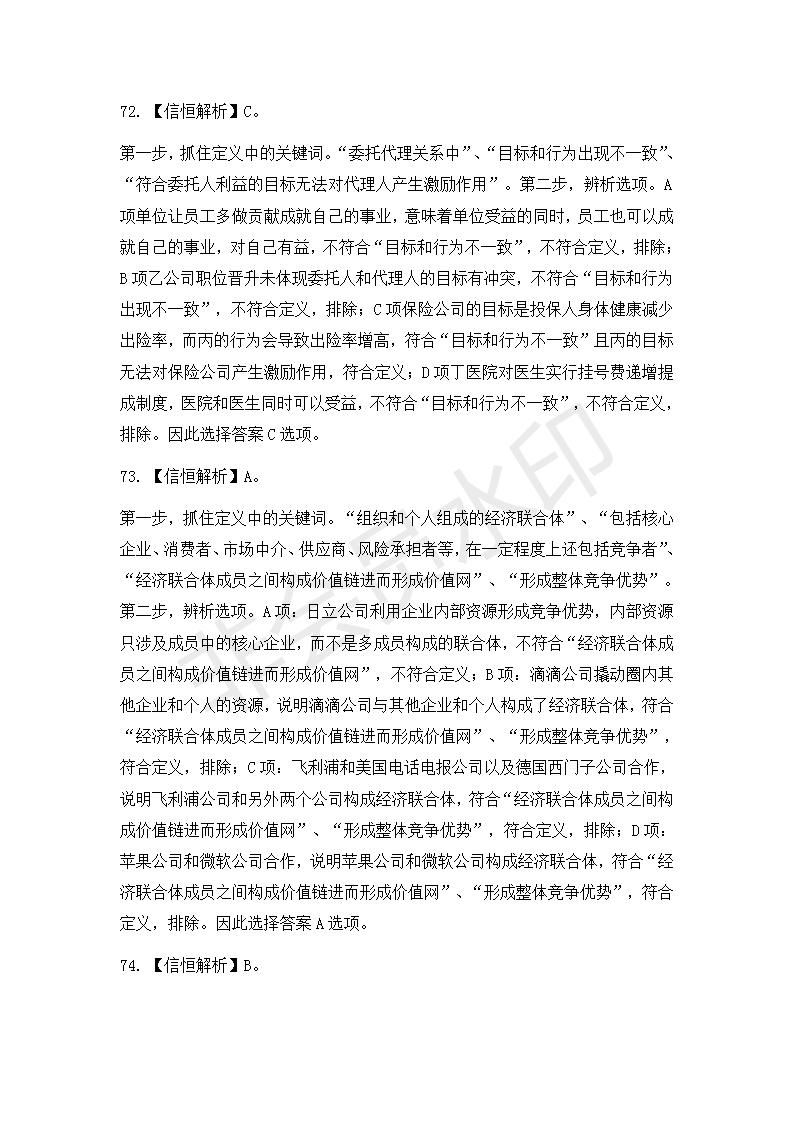 72. 【信恒解析】C。

第一步，抓住定义中的关键词。“委托代理关系中”、“目标和行为出现不一致”、“符合委托人利益的目标无法对代理人产生激励作用”。第二步，辨析选项。A项单位让员工多做贡献成就自己的事业，意味着单位受益的同时，员工也可以成就自己的事业，对自己有益，不符合“目标和行为不一致”，不符合定义，排除；B项乙公司职位晋升未体现委托人和代理人的目标有冲突，不符合“目标和行为出现不一致”，不符合定义，排除；C项保险公司的目标是投保人身体健康减少出险率，而丙的行为会导致出险率增高，符合“目标和行为不一致”且丙的目标无法对保险公司产生激励作用，符合定义；D项丁医院对医生实行挂号费递增提成制度，医院和医生同时可以受益，不符合“目标和行为不一致”，不符合定义，排除。因此选择答案C选项。

73. 【信恒解析】A。

第一步，抓住定义中的关键词。“组织和个人组成的经济联合体”、“包括核心企业、消费者、市场中介、供应商、风险承担者等，在一定程度上还包括竞争者”、“经济联合体成员之间构成价值链进而形成价值网”、“形成整体竞争优势”。第二步，辨析选项。A项：日立公司利用企业内部资源形成竞争优势，内部资源只涉及成员中的核心企业，而不是多成员构成的联合体，不符合“经济联合体成员之间构成价值链进而形成价值网”，不符合定义；B项：滴滴公司撬动圈内其他企业和个人的资源，说明滴滴公司与其他企业和个人构成了经济联合体，符合“经济联合体成员之间构成价值链进而形成价值网”、“形成整体竞争优势”，符合定义，排除；C项：飞利浦和美国电话电报公司以及德国西门子公司合作，说明飞利浦公司和另外两个公司构成经济联合体，符合“经济联合体成员之间构成价值链进而形成价值网”、“形成整体竞争优势”，符合定义，排除；D项：苹果公司和微软公司合作，说明苹果公司和微软公司构成经济联合体，符合“经济联合体成员之间构成价值链进而形成价值网”、“形成整体竞争优势”，符合定义，排除。因此选择答案A选项。

74. 【信恒解析】B。